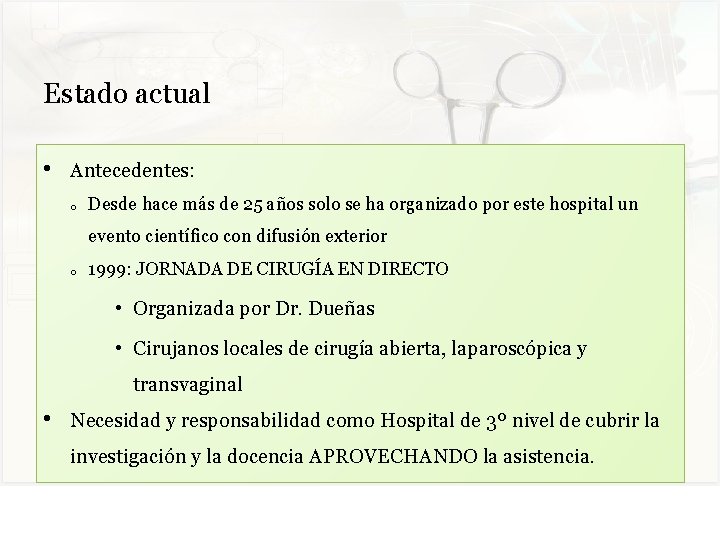 Estado actual

• Antecedentes:
  ◦ Desde hace más de 25 años solo se ha organizado por este hospital un evento científico con difusión exterior
  ◦ 1999: JORNADA DE CIRUGÍA EN DIRECTO
    • Organizada por Dr. Dueñas
    • Cirujanos locales de cirugía abierta, laparoscópica y transvaginal
• Necesidad y responsabilidad como Hospital de 3º nivel de cubrir la investigación y la docencia APROVECHANDO la asistencia.